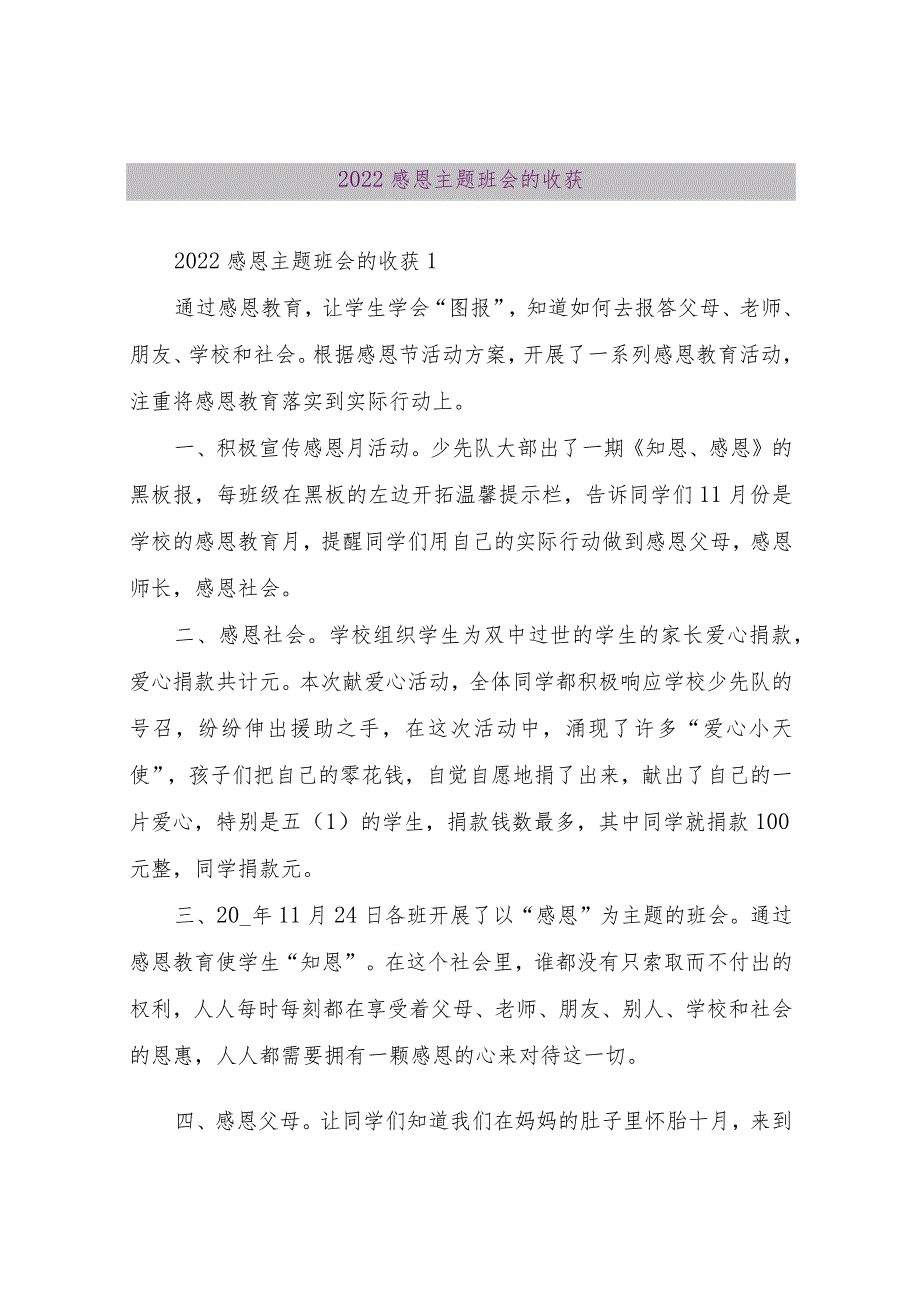 2022 感恩主题班会的收获

2022 感恩主题班会的收获 1

通过感恩教育，让学生学会“图报”，知道如何去报答父母、老师、朋友、学校和社会。根据感恩节活动方案，开展了一系列感恩教育活动，注重将感恩教育落实到实际行动上。

一、积极宣传感恩月活动。少先队大部出了一期《知恩、感恩》的黑板报，每班级在黑板的左边开拓温馨提示栏，告诉同学们 11 月份是学校的感恩教育月，提醒同学们用自己的实际行动做到感恩父母，感恩师长，感恩社会。

二、感恩社会。学校组织学生为双中过世的学生的家长爱心捐款，爱心捐款共计元。本次献爱心活动，全体同学都积极响应学校少先队的号召，纷纷伸出援助之手，在这次活动中，涌现了许多“爱心小天使”，孩子们把自己的零花钱，自觉自愿地捐了出来，献出了自己的一片爱心，特别是五（1）的学生，捐款钱数最多，其中同学就捐款 100 元整，同学捐款元。

三、20_年 11 月 24 日各班开展了以“感恩”为主题的班会。通过感恩教育使学生“知恩”。在这个社会里，谁都没有只索取而不付出的权利，人人每时每刻都在享受着父母、老师、朋友、别人、学校和社会的恩惠，人人都需要拥有一颗感恩的心来对待这一切。

四、感恩父母。让同学们知道我们在妈妈的肚子里怀胎十月，来到